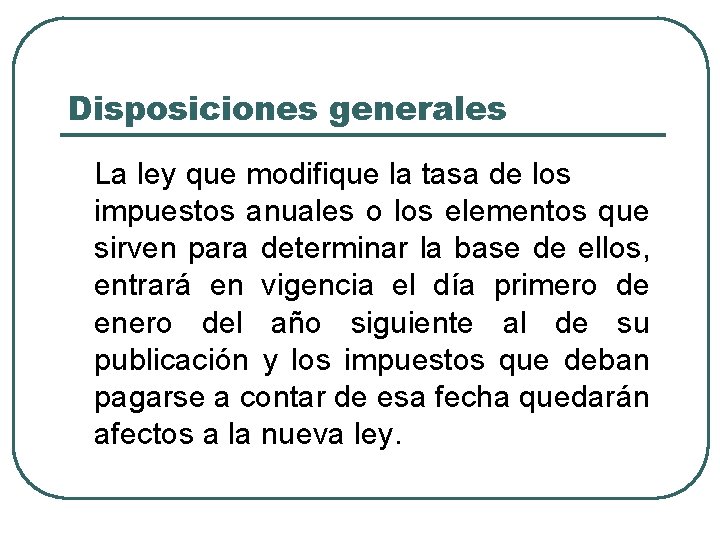 Disposiciones generales

La ley que modifique la tasa de los impuestos anuales o los elementos que sirven para determinar la base de ellos, entrará en vigencia el día primero de enero del año siguiente al de su publicación y los impuestos que deban pagarse a contar de esa fecha quedarán afectos a la nueva ley.